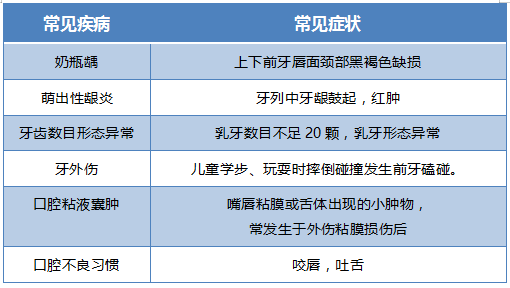 | 常见疾病 | 常见症状 |
|---|---|
| 奶瓶龋 | 上下前牙唇面颈部黑褐色缺损 |
| 萌出性龈炎 | 牙列中牙龈鼓起，红肿 |
| 牙齿数目形态异常 | 乳牙数目不足 20 颗，乳牙形态异常 |
| 牙外伤 | 儿童学步、玩耍时摔倒碰撞发生前牙磕碰。 |
| 口腔粘液囊肿 | 嘴唇粘膜或舌体出现的小肿物，常发生于外伤粘膜损伤后 |
| 口腔不良习惯 | 咬唇，吐舌 |